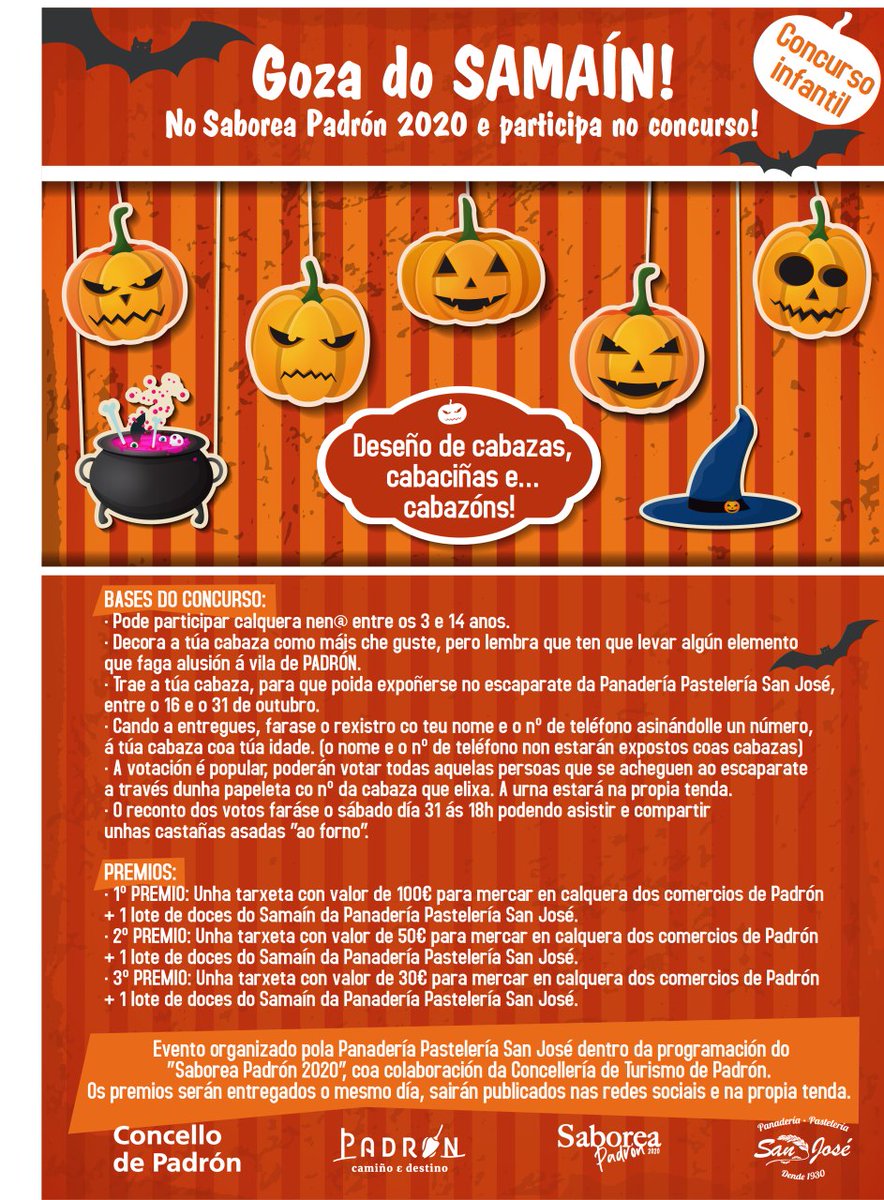 Goza do SAMAÍN!
No Saborea Padrón 2020 e participa no concurso!

Concurso infantil

Deseño de cabazas, cabaciñas e... cabazóns!

BASES DO CONCURSO:
· Pode participar calquera nen@ entre os 3 e 14 anos.
· Decora a túa cabaza como máis che guste, pero lembra que ten que levar algún elemento que faga alusión á vila de PADRÓN.
· Trae a túa cabaza, para que poida expoñerse no escaparate da Panadería Pastelería San José, entre o 16 e o 31 de outubro.
· Cando a entregues, farase o rexistro co teu nome e o nº de teléfono asinándolle un número, á túa cabaza coa túa idade. (o nome e o nº de teléfono non estarán expostos coas cabazas)
· A votación é popular, poderán votar todas aquelas persoas que se acheguen ao escaparate a través dunha papeleta co nº da cabaza que elixa. A urna estará na propia tenda.
· O reconto dos votos faráse o sábado día 31 ás 18h podendo asistir e compartir unhas castañas asadas "ao forno".

PREMIOS:
· 1º PREMIO: Unha tarxeta con valor de 100€ para mercar en calquera dos comercios de Padrón + 1 lote de doces do Samaín da Panadería Pastelería San José.
· 2º PREMIO: Unha tarxeta con valor de 50€ para mercar en calquera dos comercios de Padrón + 1 lote de doces do Samaín da Panadería Pastelería San José.
· 3º PREMIO: Unha tarxeta con valor de 30€ para mercar en calquera dos comercios de Padrón + 1 lote de doces do Samaín da Panadería Pastelería San José.

Evento organizado pola Panadería Pastelería San José dentro da programación do "Saborea Padrón 2020", coa colaboración da Concellería de Turismo de Padrón.
Os premios serán entregados o mesmo día, sairán publicados nas redes sociais e na propia tenda.

Concello de Padrón
PADRÓN camiño e destino
Saborea Padrón 2020
Panadería - Pastelería San José Desde 1930